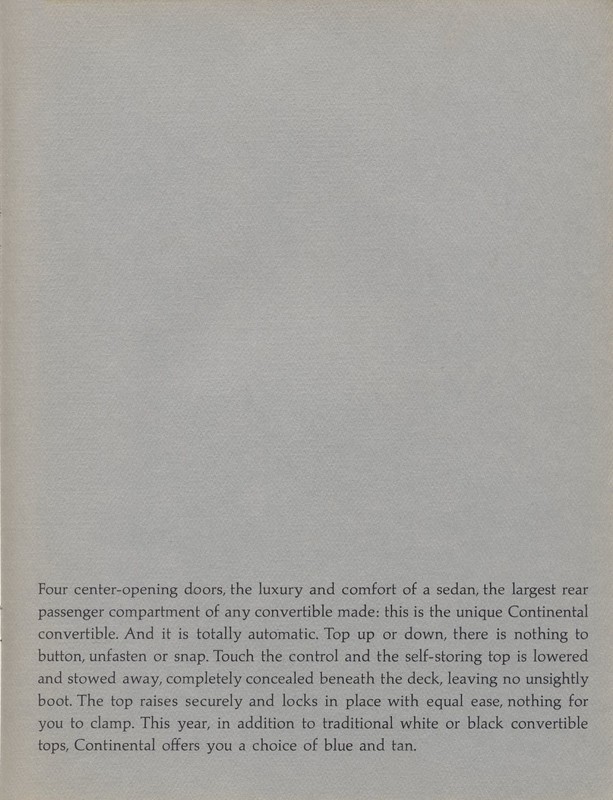 Four center-opening doors, the luxury and comfort of a sedan, the largest rear passenger compartment of any convertible made: this is the unique Continental convertible. And it is totally automatic. Top up or down, there is nothing to button, unfasten or snap. Touch the control and the self-storing top is lowered and stowed away, completely concealed beneath the deck, leaving no unsightly boot. The top raises securely and locks in place with equal ease, nothing for you to clamp. This year, in addition to traditional white or black convertible tops, Continental offers you a choice of blue and tan.